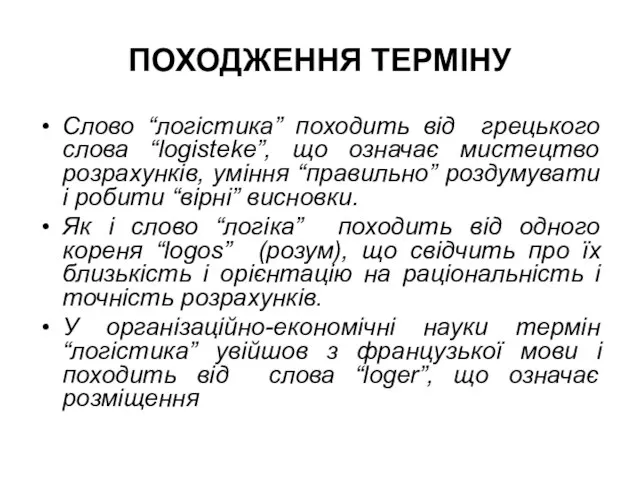 ПОХОДЖЕННЯ ТЕРМІНУ

• Слово “логістика” походить від грецького слова “logisteke”, що означає мистецтво розрахунків, уміння “правильно” роздумувати і робити “вірні” висновки.

• Як і слово “логіка” походить від одного кореня “logos” (розум), що свідчить про їх близькість і орієнтацію на раціональність і точність розрахунків.

• У організаційно-економічні науки термін “логістика” увійшов з французької мови і походить від слова “loger”, що означає розміщення